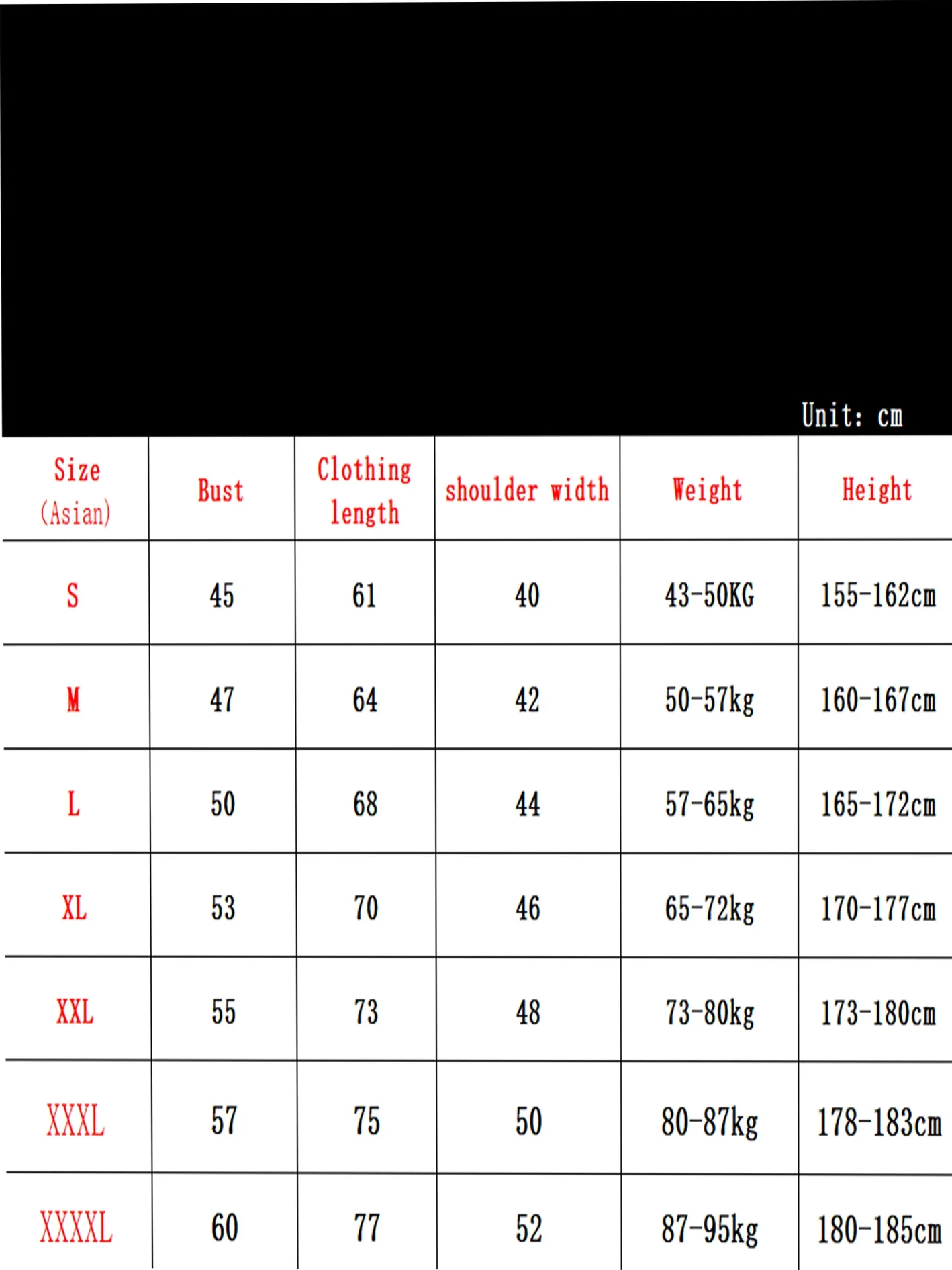 Unit: cm

| Size (Asian) | Bust | Clothing length | shoulder width | Weight | Height |
|---|---|---|---|---|---|
| S | 45 | 61 | 40 | 43-50KG | 155-162cm |
| M | 47 | 64 | 42 | 50-57kg | 160-167cm |
| L | 50 | 68 | 44 | 57-65kg | 165-172cm |
| XL | 53 | 70 | 46 | 65-72kg | 170-177cm |
| XXL | 55 | 73 | 48 | 73-80kg | 173-180cm |
| XXXL | 57 | 75 | 50 | 80-87kg | 178-183cm |
| XXXXL | 60 | 77 | 52 | 87-95kg | 180-185cm |